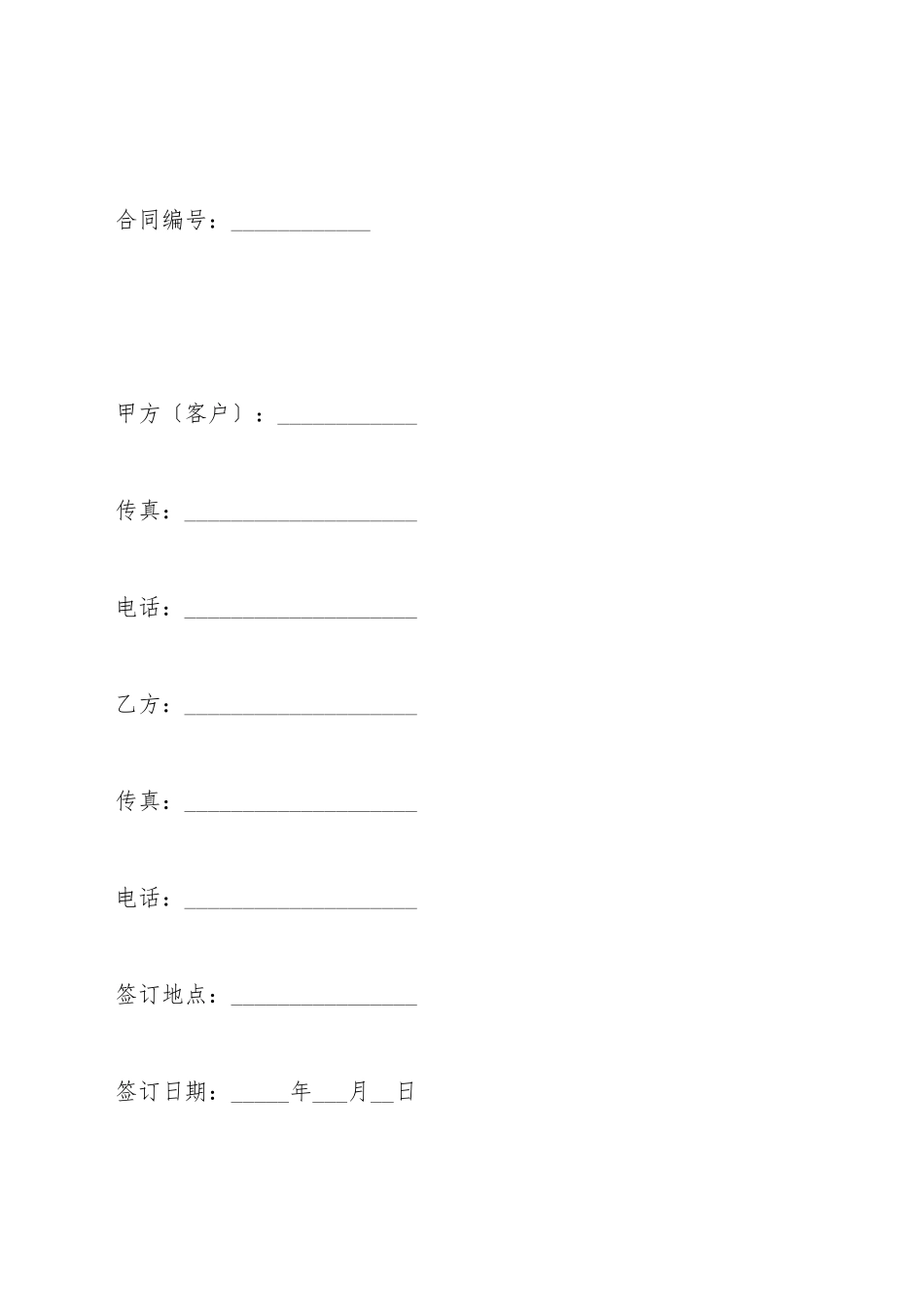 合同编号：____________

甲方〔客户〕：____________

传真：____________________

电话：____________________

乙方：____________________

传真：____________________

电话：____________________

签订地点：________________

签订日期：_____年___月__日